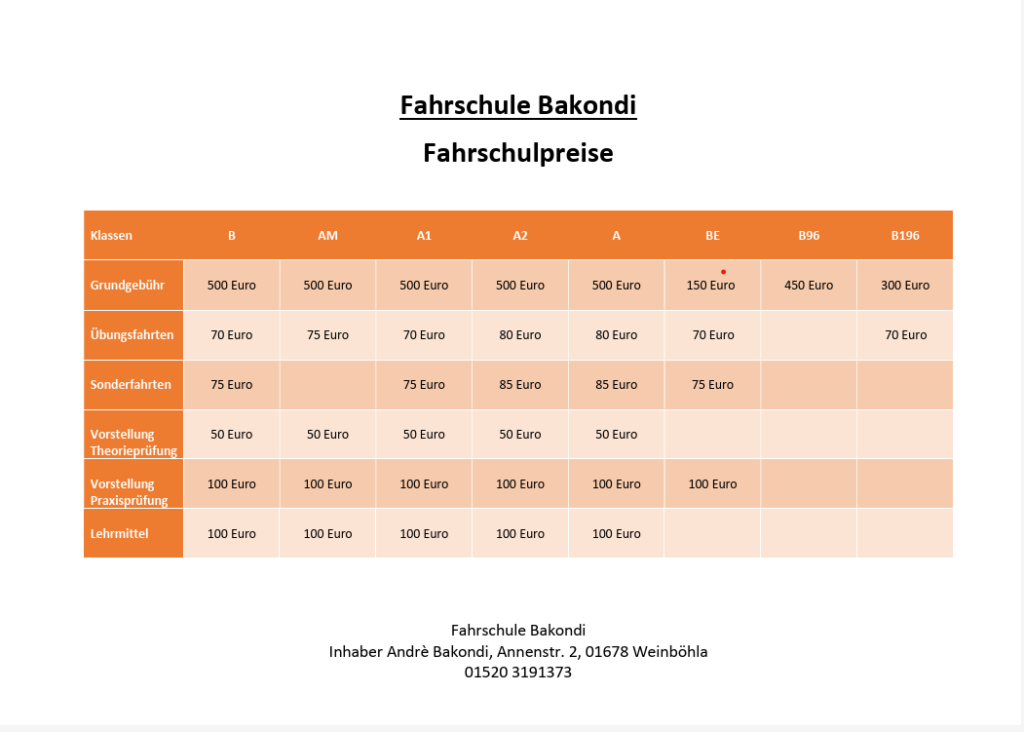 Fahrschule Bakondi

Fahrschulpreise

| Klassen | B | AM | A1 | A2 | A | BE | B96 | B196 |
|---|---|---|---|---|---|---|---|---|
| Grundgebühr | 500 Euro | 500 Euro | 500 Euro | 500 Euro | 500 Euro | 150 Euro | 450 Euro | 300 Euro |
| Übungsfahrten | 70 Euro | 75 Euro | 70 Euro | 80 Euro | 80 Euro | 70 Euro |  | 70 Euro |
| Sonderfahrten | 75 Euro |  | 75 Euro | 85 Euro | 85 Euro | 75 Euro |  |  |
| Vorstellung Theorieprüfung | 50 Euro | 50 Euro | 50 Euro | 50 Euro | 50 Euro |  |  |  |
| Vorstellung Praxisprüfung | 100 Euro | 100 Euro | 100 Euro | 100 Euro | 100 Euro | 100 Euro |  |  |
| Lehrmittel | 100 Euro | 100 Euro | 100 Euro | 100 Euro | 100 Euro |  |  |  |

Fahrschule Bakondi
Inhaber Andrè Bakondi, Annenstr. 2, 01678 Weinböhla
01520 3191373